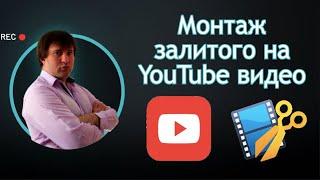 REC

Монтаж залитого на YouTube видео